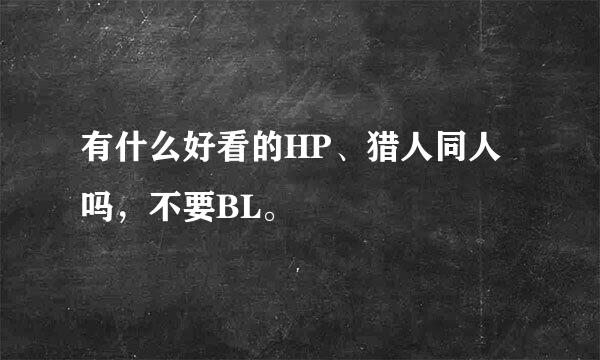 有什么好看的HP、猎人同人吗，不要BL。